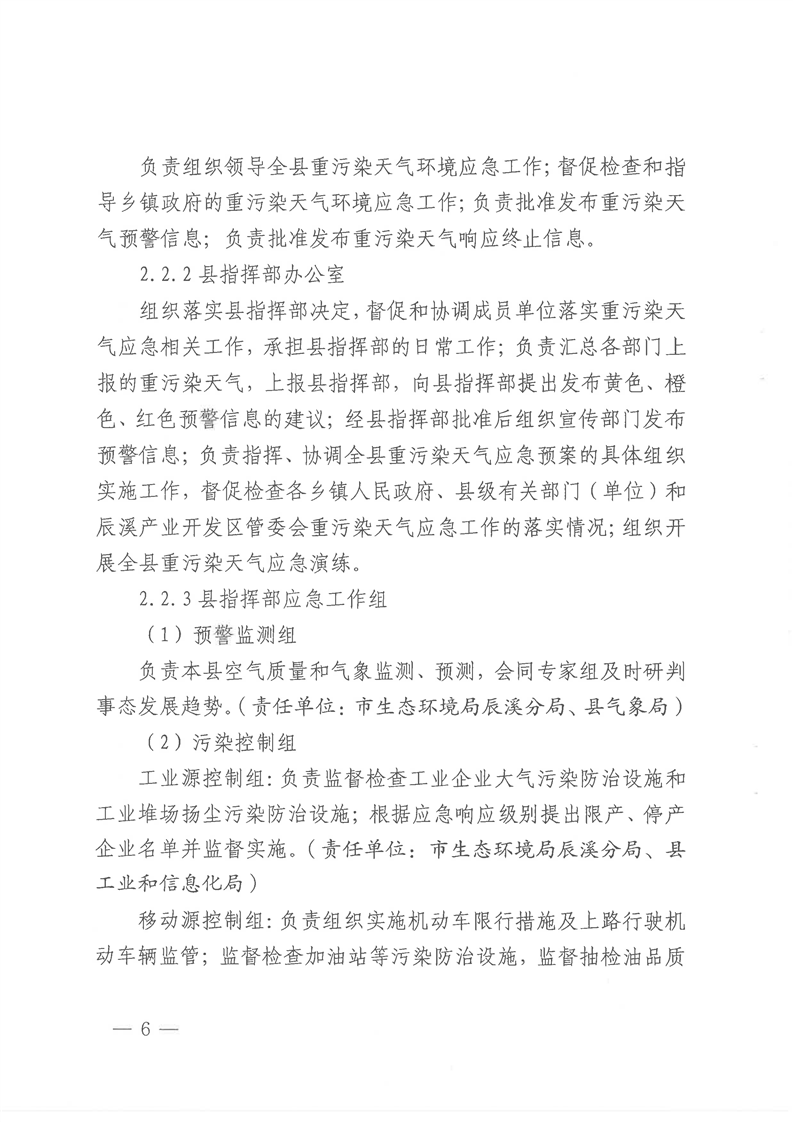 负责组织领导全县重污染天气环境应急工作；督促检查和指导乡镇政府的重污染天气环境应急工作；负责批准发布重污染天气预警信息；负责批准发布重污染天气响应终止信息。

2.2.2 县指挥部办公室

组织落实县指挥部决定，督促和协调成员单位落实重污染天气应急相关工作，承担县指挥部的日常工作；负责汇总各部门上报的重污染天气，上报县指挥部，向县指挥部提出发布黄色、橙色、红色预警信息的建议；经县指挥部批准后组织宣传部门发布预警信息；负责指挥、协调全县重污染天气应急预案的具体组织实施工作，督促检查各乡镇人民政府、县级有关部门（单位）和辰溪产业开发区管委会重污染天气应急工作的落实情况；组织开展全县重污染天气应急演练。

2.2.3 县指挥部应急工作组

（1）预警监测组

负责本县空气质量和气象监测、预测，会同专家组及时研判事态发展趋势。（责任单位：市生态环境局辰溪分局、县气象局）

（2）污染控制组

工业源控制组：负责监督检查工业企业大气污染防治设施和工业堆场扬尘污染防治设施；根据应急响应级别提出限产、停产企业名单并监督实施。（责任单位：市生态环境局辰溪分局、县工业和信息化局）

移动源控制组：负责组织实施机动车限行措施及上路行驶机动车辆监管；监督检查加油站等污染防治设施，监督抽检油品质

— 6 —